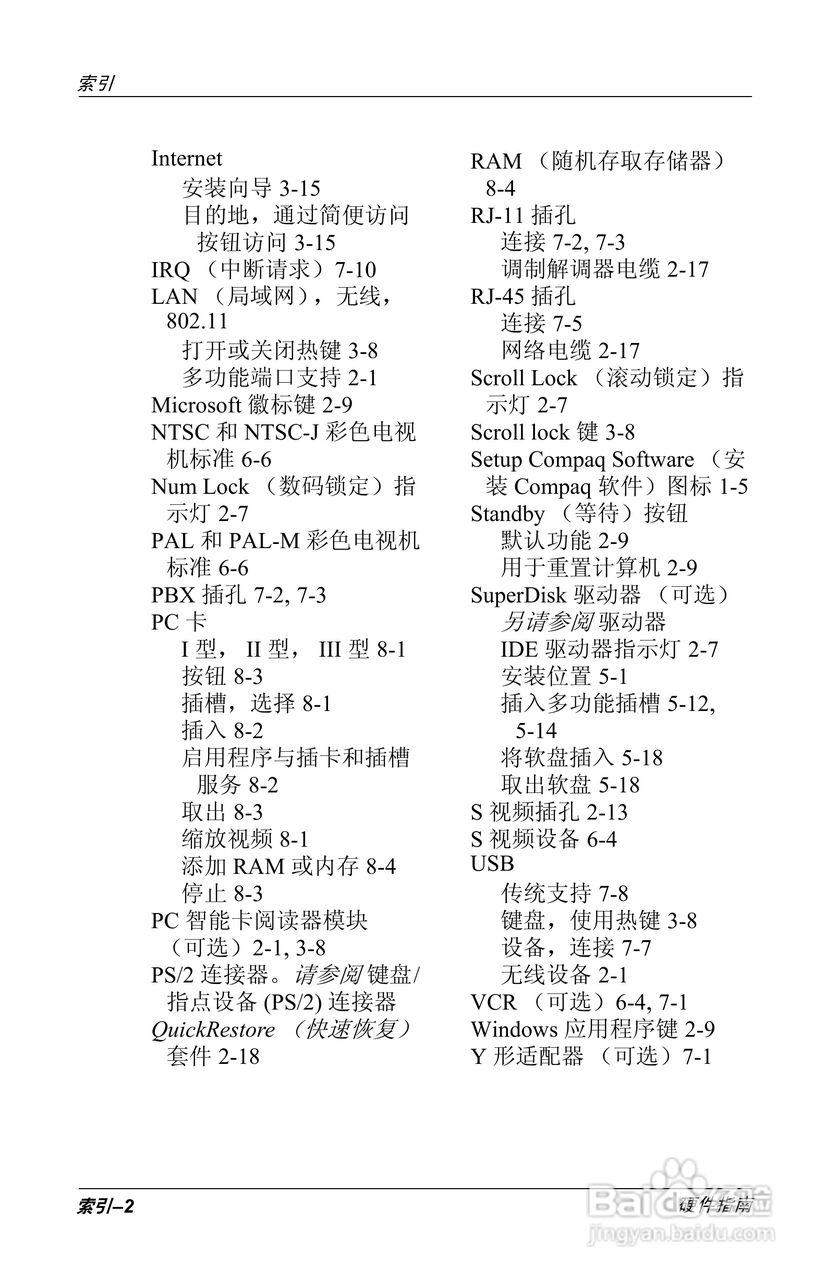 索引

Internet
安装向导 3-15
目的地，通过简便访问按钮访问 3-15
IRQ （中断请求）7-10
LAN （局域网），无线，802.11
打开或关闭热键 3-8
多功能端口支持 2-1
Microsoft 徽标键 2-9
NTSC 和 NTSC-J 彩色电视机标准 6-6
Num Lock （数码锁定）指示灯 2-7
PAL 和 PAL-M 彩色电视机标准 6-6
PBX 插孔 7-2, 7-3
PC 卡
I 型， II 型， III 型 8-1
按钮 8-3
插槽，选择 8-1
插入 8-2
启用程序与插卡和插槽服务 8-2
取出 8-3
缩放视频 8-1
添加 RAM 或内存 8-4
停止 8-3
PC 智能卡阅读器模块（可选）2-1, 3-8
PS/2 连接器。请参阅 键盘/指点设备 (PS/2) 连接器
QuickRestore （快速恢复）套件 2-18

RAM （随机存取存储器）8-4
RJ-11 插孔
连接 7-2, 7-3
调制解调器电缆 2-17
RJ-45 插孔
连接 7-5
网络电缆 2-17
Scroll Lock （滚动锁定）指示灯 2-7
Scroll lock 键 3-8
Setup Compaq Software （安装 Compaq 软件）图标 1-5
Standby （等待）按钮
默认功能 2-9
用于重置计算机 2-9
SuperDisk 驱动器 （可选）
另请参阅 驱动器
IDE 驱动器指示灯 2-7
安装位置 5-1
插入多功能插槽 5-12, 5-14
将软盘插入 5-18
取出软盘 5-18
S 视频插孔 2-13
S 视频设备 6-4
USB
传统支持 7-8
键盘，使用热键 3-8
设备，连接 7-7
无线设备 2-1
VCR （可选）6-4, 7-1
Windows 应用程序键 2-9
Y 形适配器 （可选）7-1

索引–2
硬件指南
Baidu 经验
jingyan.baidu.com